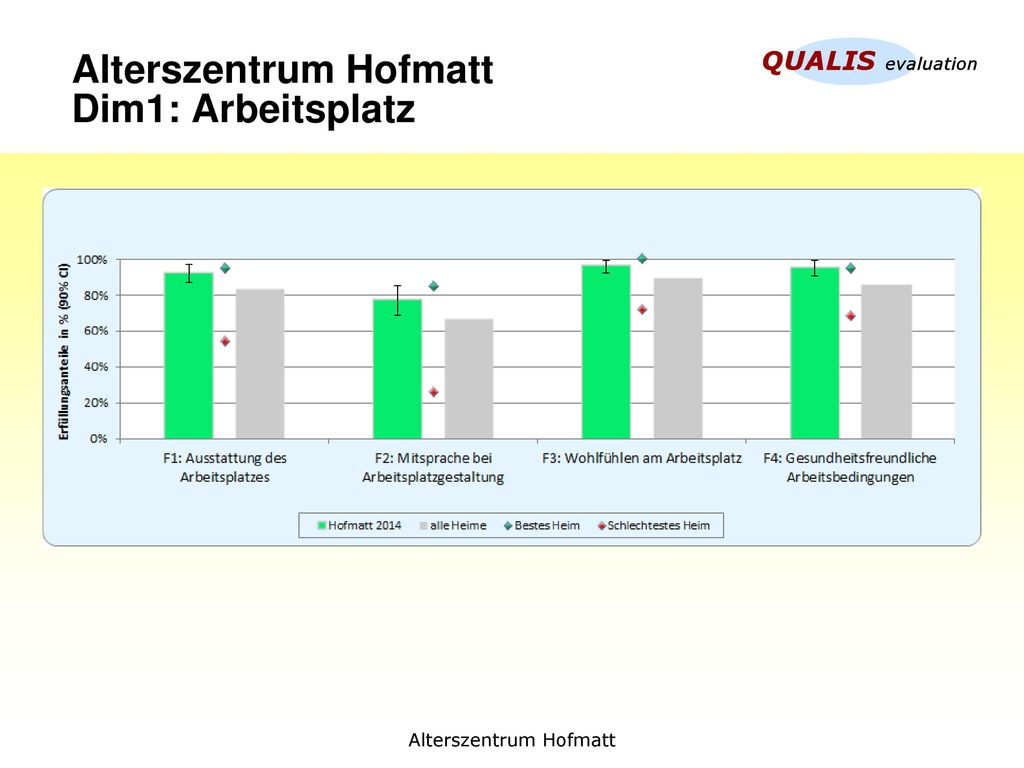 Alterszentrum Hofmatt
Dim1: Arbeitsplatz

QUALIS evaluation

Erfüllungsanteile in % (90% CI)

100%
80%
60%
40%
20%
0%

F1: Ausstattung des Arbeitsplatzes
F2: Mitsprache bei Arbeitsplatzgestaltung
F3: Wohlfühlen am Arbeitsplatz
F4: Gesundheitsfreundliche Arbeitsbedingungen

Hofmatt 2014
alle Heime
Bestes Heim
Schlechtestes Heim

Alterszentrum Hofmatt